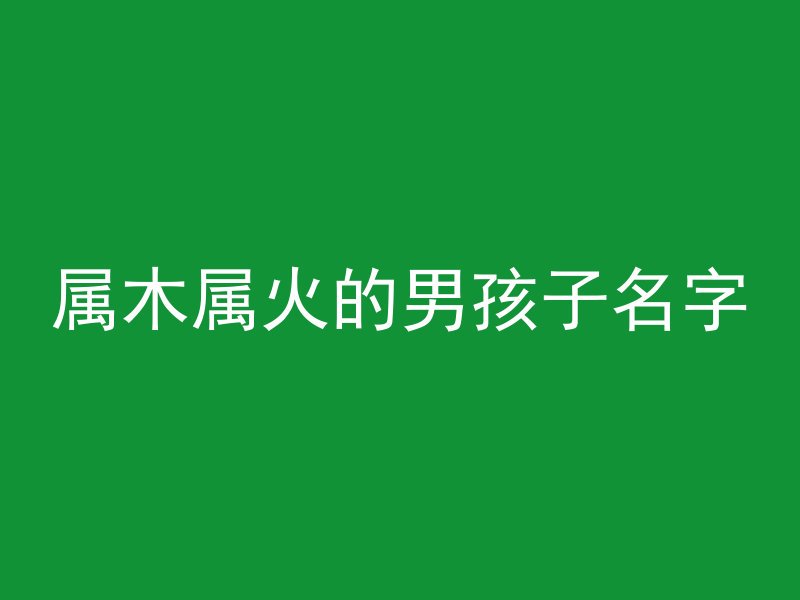 属木属火的男孩子名字